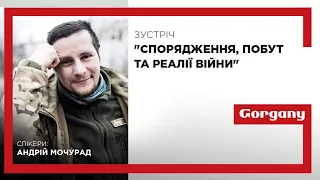 ЗУСТРІЧ
"СПОРЯДЖЕННЯ, ПОБУТ ТА РЕАЛІЇ ВІЙНИ"

Gorgany

СПІКЕРИ:
АНДРІЙ МОЧУРАД